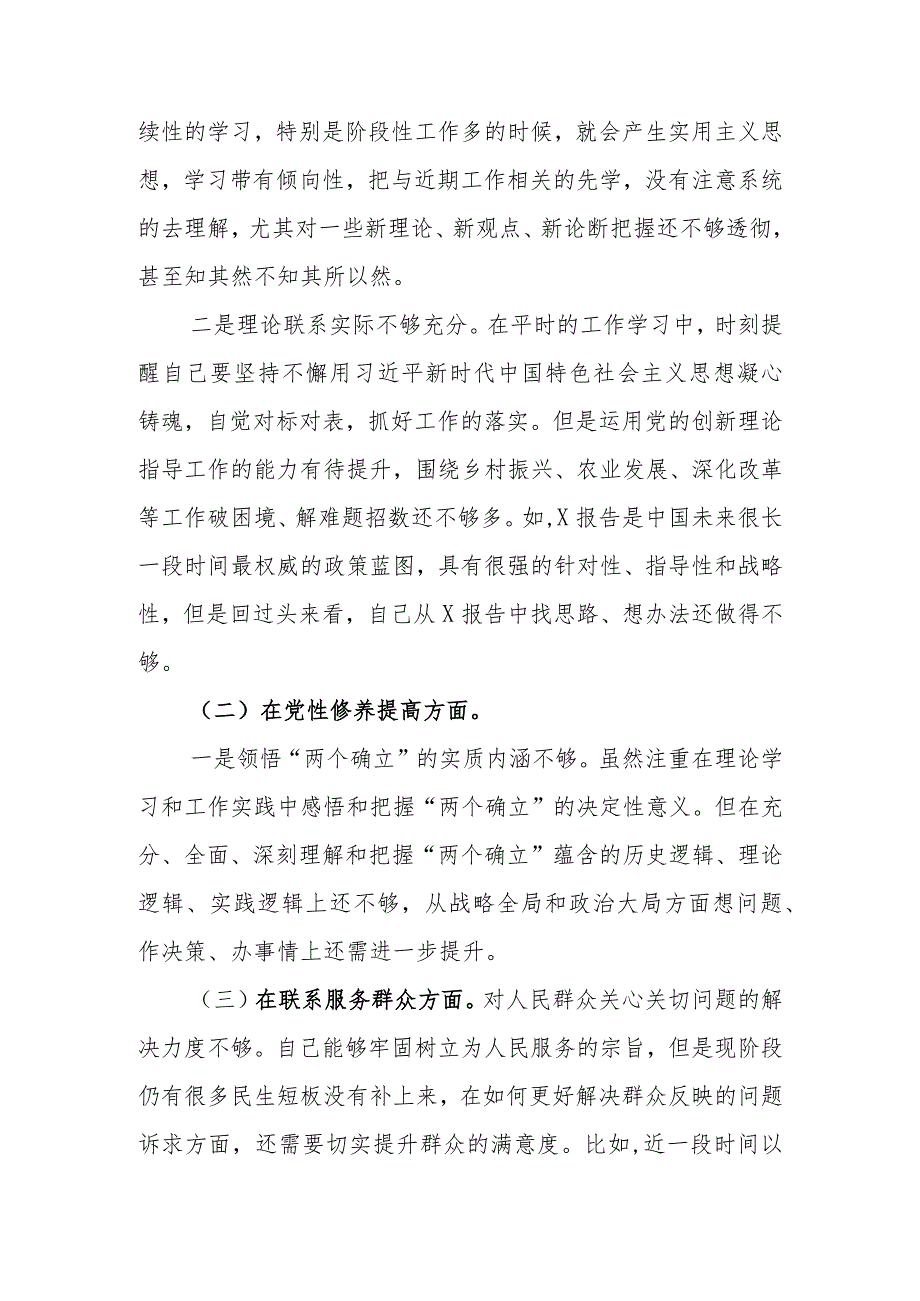 续性的学习，特别是阶段性工作多的时候，就会产生实用主义思想，学习带有倾向性，把与近期工作相关的先学，没有注意系统的去理解，尤其对一些新理论、新观点、新论断把握还不够透彻，甚至知其然不知其所以然。

二是理论联系实际不够充分。在平时的工作学习中，时刻提醒自己要坚持不懈用习近平新时代中国特色社会主义思想凝心铸魂，自觉对标对表，抓好工作的落实。但是运用党的创新理论指导工作的能力有待提升，围绕乡村振兴、农业发展、深化改革等工作破困境、解难题招数还不够多。如,X报告是中国未来很长一段时间最权威的政策蓝图，具有很强的针对性、指导性和战略性，但是回过头来看，自己从X报告中找思路、想办法还做得不够。

（二）在党性修养提高方面。

一是领悟“两个确立”的实质内涵不够。虽然注重在理论学习和工作实践中感悟和把握“两个确立”的决定性意义。但在充分、全面、深刻理解和把握“两个确立”蕴含的历史逻辑、理论逻辑、实践逻辑上还不够，从战略全局和政治大局方面想问题、作决策、办事情上还需进一步提升。

（三）在联系服务群众方面。对人民群众关心关切问题的解决力度不够。自己能够牢固树立为人民服务的宗旨，但是现阶段仍有很多民生短板没有补上来，在如何更好解决群众反映的问题诉求方面，还需要切实提升群众的满意度。比如,近一段时间以